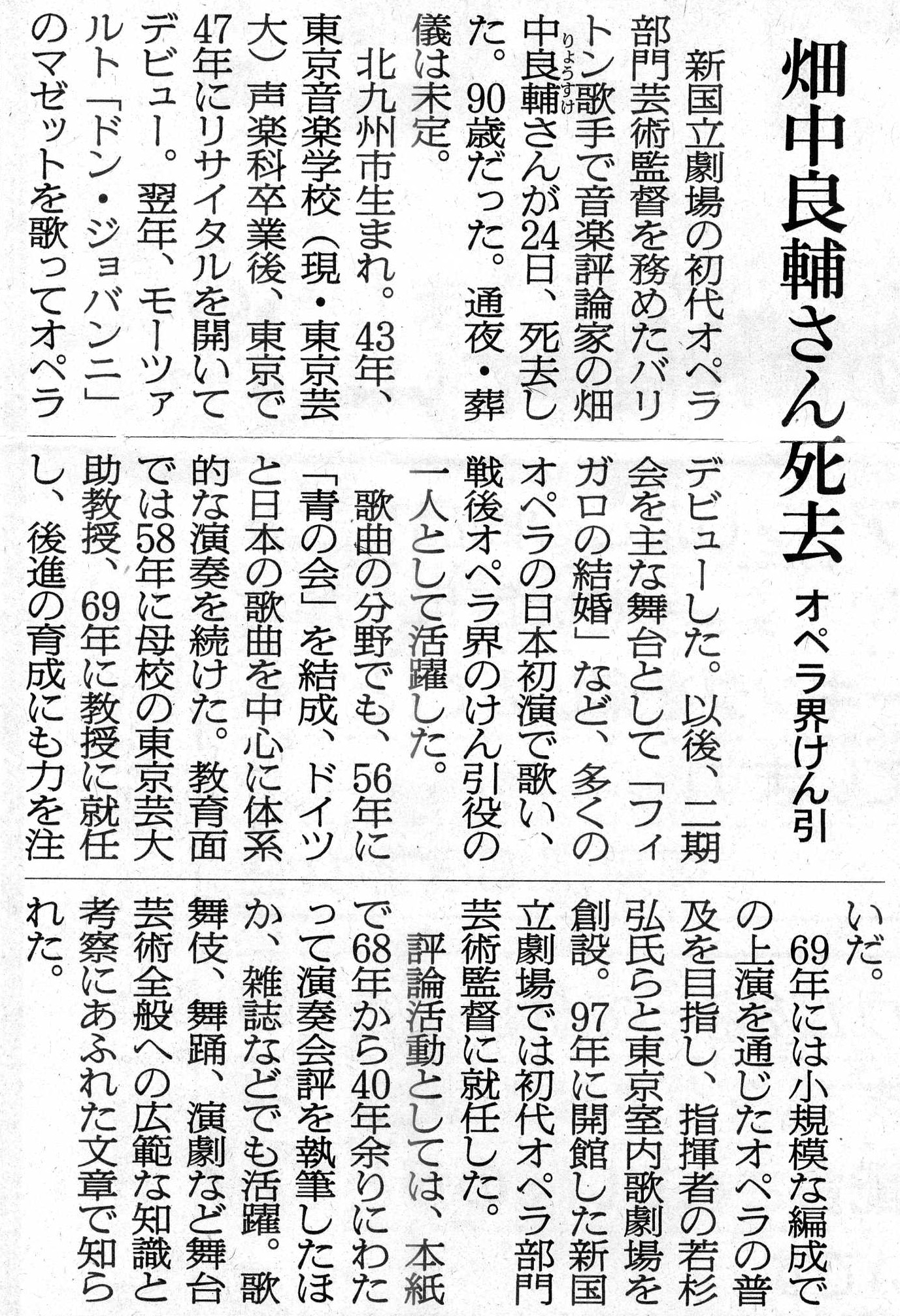 畑中良輔さん死去

オペラ界けん引

新国立劇場の初代オペラ部門芸術監督を務めたバリトン歌手で音楽評論家の畑中良輔（りょうすけ）さんが24日、死去した。90歳だった。通夜・葬儀は未定。

北九州市生まれ。43年、東京音楽学校（現・東京芸大）声楽科卒業後、東京で47年にリサイタルを開いてデビュー。翌年、モーツァルト「ドン・ジョバンニ」のマゼットを歌ってオペラデビューした。以後、二期会を主な舞台として「フィガロの結婚」など、多くのオペラの日本初演で歌い、戦後オペラ界のけん引役の一人として活躍した。

歌曲の分野でも、56年に「青の会」を結成、ドイツと日本の歌曲を中心に体系的な演奏を続けた。教育面では58年に母校の東京芸大助教授、69年に教授に就任し、後進の育成にも力を注いだ。

69年には小規模な編成での上演を通じたオペラの普及を目指し、指揮者の若杉弘氏らと東京室内歌劇場を創設。97年に開館した新国立劇場では初代オペラ部門芸術監督に就任した。

評論活動としては、本紙で68年から40年余りにわたって演奏会評を執筆したほか、雑誌などでも活躍。歌舞伎、舞踊、演劇など舞台芸術全般への広範な知識と考察にあふれた文章で知られた。